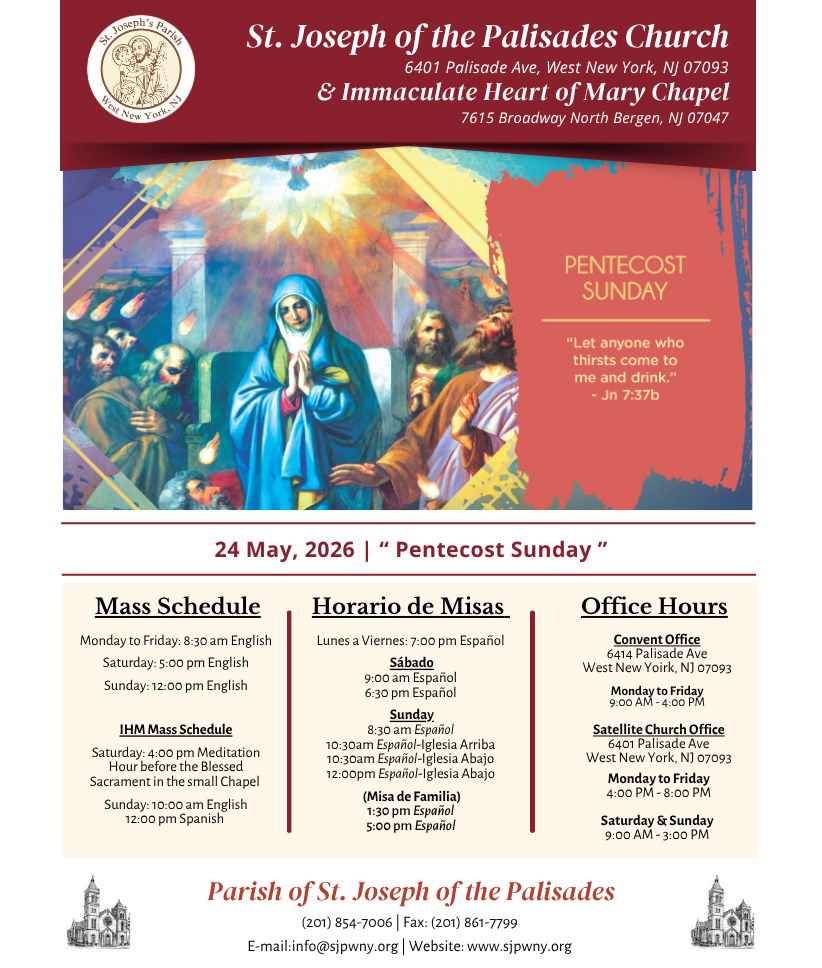 St. Joseph's Parish
West New York, NJ

St. Joseph of the Palisades Church
6401 Palisade Ave, West New York, NJ 07093
& Immaculate Heart of Mary Chapel
7615 Broadway North Bergen, NJ 07047

PENTECOST SUNDAY

"Let anyone who thirsts come to me and drink."
- Jn 7:37b

24 May, 2026 | " Pentecost Sunday "

Mass Schedule

Monday to Friday: 8:30 am English
Saturday: 5:00 pm English
Sunday: 12:00 pm English

IHM Mass Schedule
Saturday: 4:00 pm Meditation Hour before the Blessed Sacrament in the small Chapel
Sunday: 10:00 am English
12:00 pm Spanish

Horario de Misas

Lunes a Viernes: 7:00 pm Español

Sábado
9:00 am Español
6:30 pm Español

Sunday
8:30 am Español
10:30am Español-Iglesia Arriba
10:30am Español-Iglesia Abajo
12:00pm Español-Iglesia Abajo

(Misa de Familia)
1:30 pm Español
5:00 pm Español

Office Hours

Convent Office
6414 Palisade Ave
West New Yoirk, NJ 07093

Monday to Friday
9:00 AM - 4:00 PM

Satellite Church Office
6401 Palisade Ave
West New York, NJ 07093

Monday to Friday
4:00 PM - 8:00 PM

Saturday & Sunday
9:00 AM - 3:00 PM

Parish of St. Joseph of the Palisades
(201) 854-7006 | Fax: (201) 861-7799
E-mail:info@sjpwny.org | Website: www.sjpwny.org